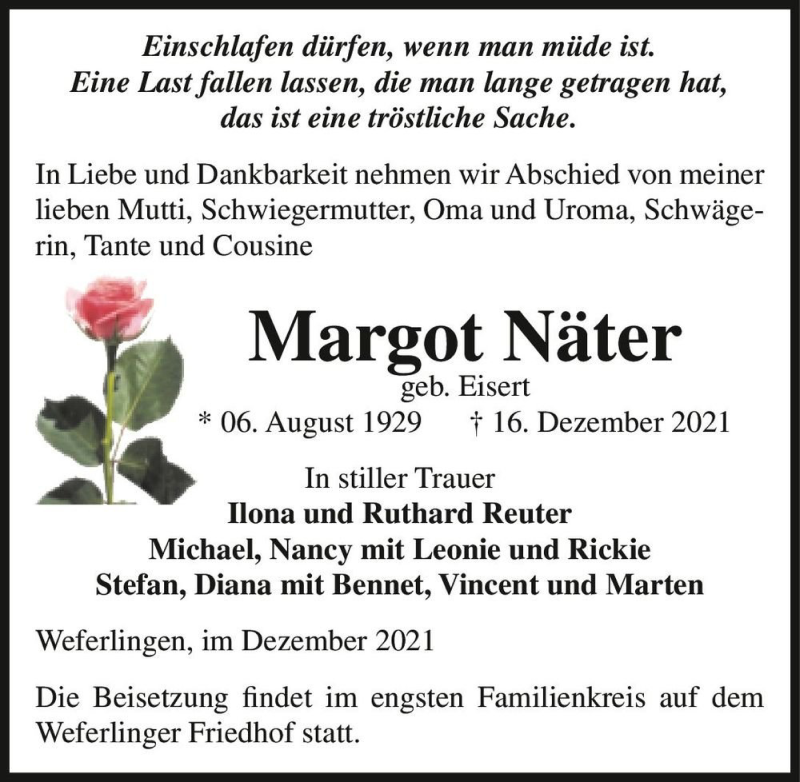 Einschlafen dürfen, wenn man müde ist.
Eine Last fallen lassen, die man lange getragen hat,
das ist eine tröstliche Sache.

In Liebe und Dankbarkeit nehmen wir Abschied von meiner lieben Mutti, Schwiegermutter, Oma und Uroma, Schwägerin, Tante und Cousine

Margot Näter
geb. Eisert
* 06. August 1929 † 16. Dezember 2021

In stiller Trauer
Ilona und Ruthard Reuter
Michael, Nancy mit Leonie und Rickie
Stefan, Diana mit Bennet, Vincent und Marten

Weferlingen, im Dezember 2021

Die Beisetzung findet im engsten Familienkreis auf dem Weferlinger Friedhof statt.